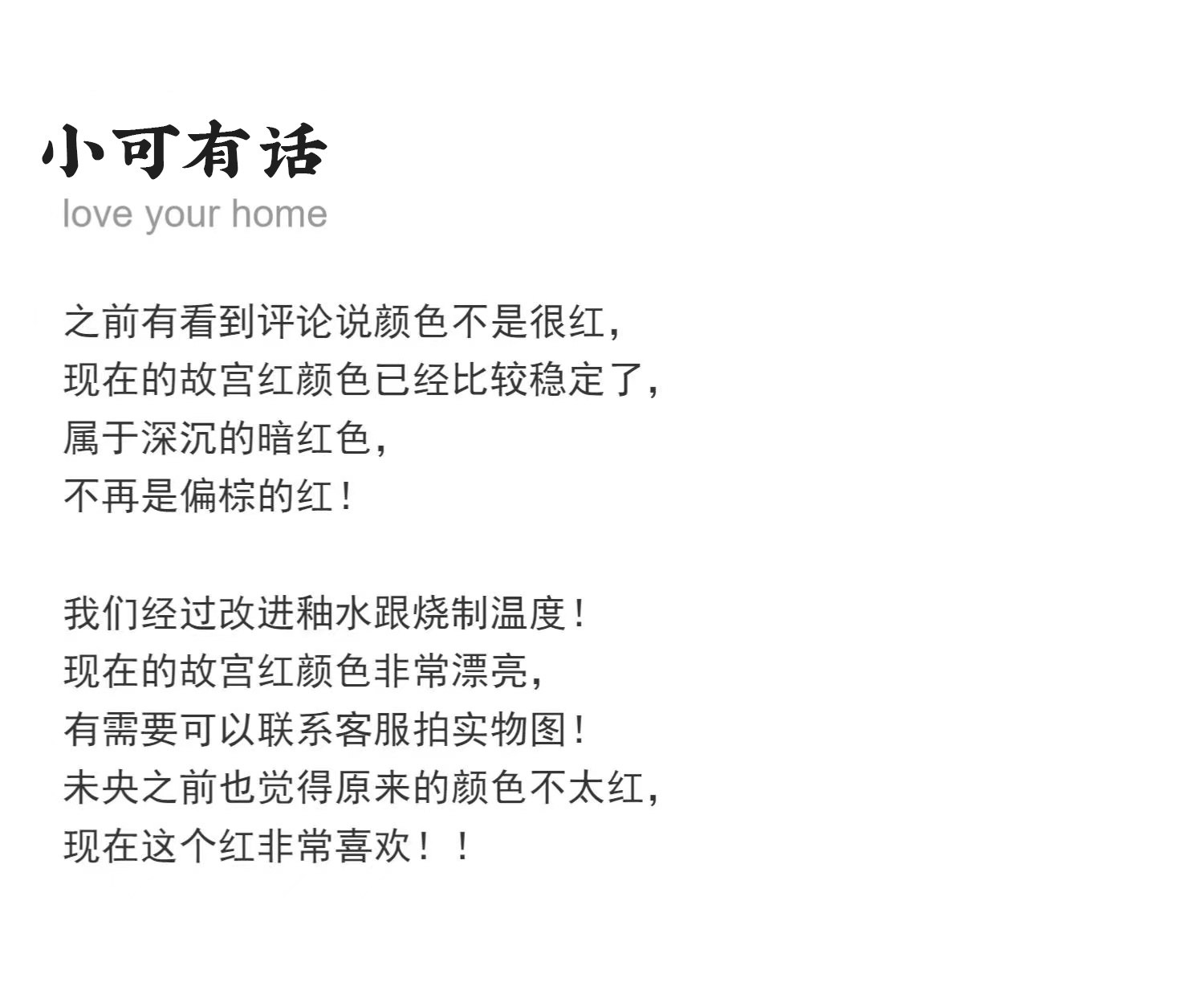 小可有话
love your home

之前有看到评论说颜色不是很红，
现在的故宫红颜色已经比较稳定了，
属于深沉的暗红色，
不再是偏棕的红！

我们经过改进釉水跟烧制温度！
现在的故宫红颜色非常漂亮，
有需要可以联系客服拍实物图！
未央之前也觉得原来的颜色不太红，
现在这个红非常喜欢！！